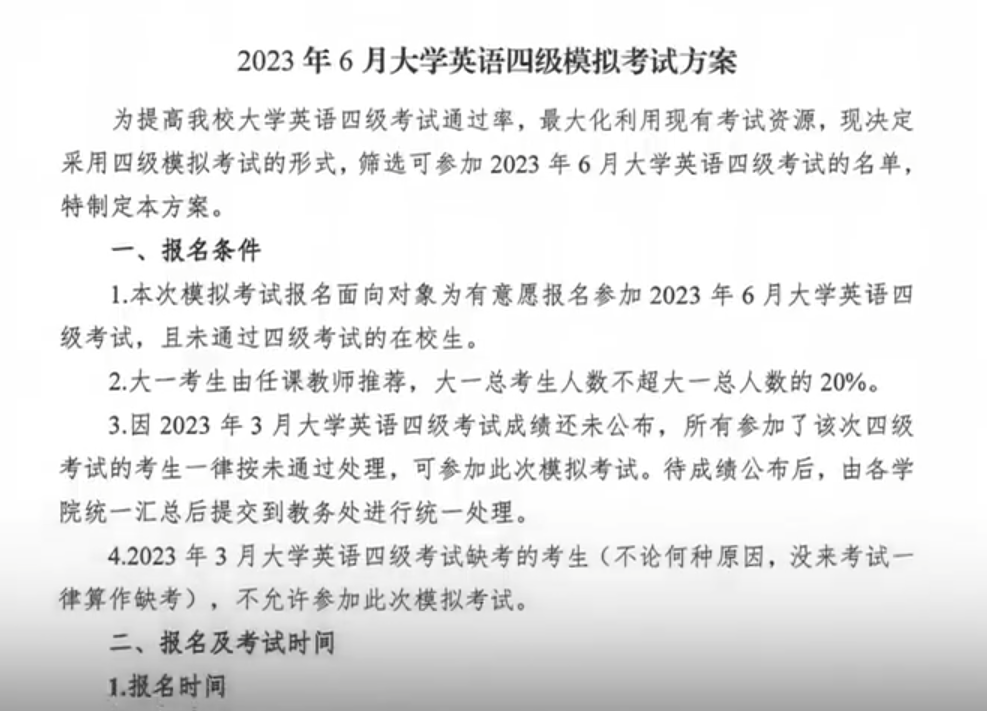 2023 年 6 月大学英语四级模拟考试方案

为提高我校大学英语四级考试通过率，最大化利用现有考试资源，现决定采用四级模拟考试的形式，筛选可参加 2023 年 6 月大学英语四级考试的名单，特制定本方案。

一、报名条件

1.本次模拟考试报名面向对象为有意愿报名参加 2023 年 6 月大学英语四级考试，且未通过四级考试的在校生。

2.大一考生由任课教师推荐，大一总考生人数不超大一总人数的 20%。

3.因 2023 年 3 月大学英语四级考试成绩还未公布，所有参加了该次四级考试的考生一律按未通过处理，可参加此次模拟考试。待成绩公布后，由各学院统一汇总后提交到教务处进行统一处理。

4.2023 年 3 月大学英语四级考试缺考的考生（不论何种原因，没来考试一律算作缺考），不允许参加此次模拟考试。

二、报名及考试时间

1.报名时间